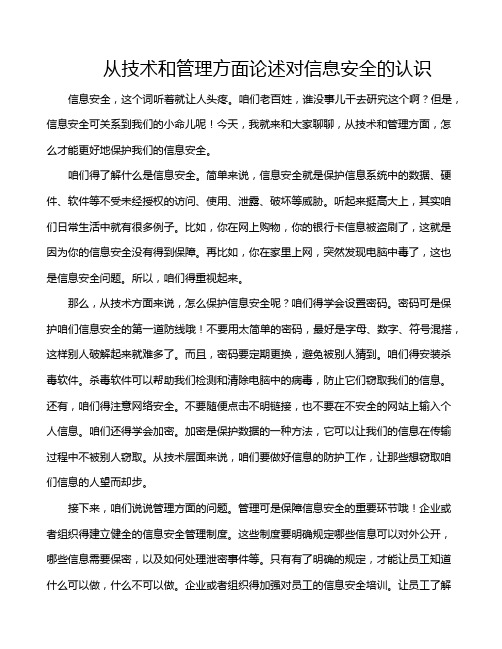 从技术和管理方面论述对信息安全的认识

信息安全，这个词听着就让人头疼。咱们老百姓，谁没事儿干去研究这个啊？但是，信息安全可关系到我们的小命儿呢！今天，我就来和大家聊聊，从技术和管理方面，怎么才能更好地保护我们的信息安全。

咱们得了解什么是信息安全。简单来说，信息安全就是保护信息系统中的数据、硬件、软件等不受未经授权的访问、使用、泄露、破坏等威胁。听起来挺高大上，其实咱们日常生活中就有很多例子。比如，你在网上购物，你的银行卡信息被盗刷了，这就是因为你的信息安全没有得到保障。再比如，你在家里上网，突然发现电脑中毒了，这也是信息安全问题。所以，咱们得重视起来。

那么，从技术方面来说，怎么保护信息安全呢？咱们得学会设置密码。密码可是保护咱们信息安全的第一道防线哦！不要用太简单的密码，最好是字母、数字、符号混搭，这样别人破解起来就难多了。而且，密码要定期更换，避免被别人猜到。咱们得安装杀毒软件。杀毒软件可以帮助我们检测和清除电脑中的病毒，防止它们窃取我们的信息。还有，咱们得注意网络安全。不要随便点击不明链接，也不要在不安全的网站上输入个人信息。咱们还得学会加密。加密是保护数据的一种方法，它可以让我们的信息在传输过程中不被别人窃取。从技术层面来说，咱们要做好信息的防护工作，让那些想窃取咱们信息的人望而却步。

接下来，咱们说说管理方面的问题。管理可是保障信息安全的重要环节哦！企业或者组织得建立健全的信息安全管理制度。这些制度要明确规定哪些信息可以对外公开，哪些信息需要保密，以及如何处理泄密事件等。只有有了明确的规定，才能让员工知道什么可以做，什么不可以做。企业或者组织得加强对员工的信息安全培训。让员工了解